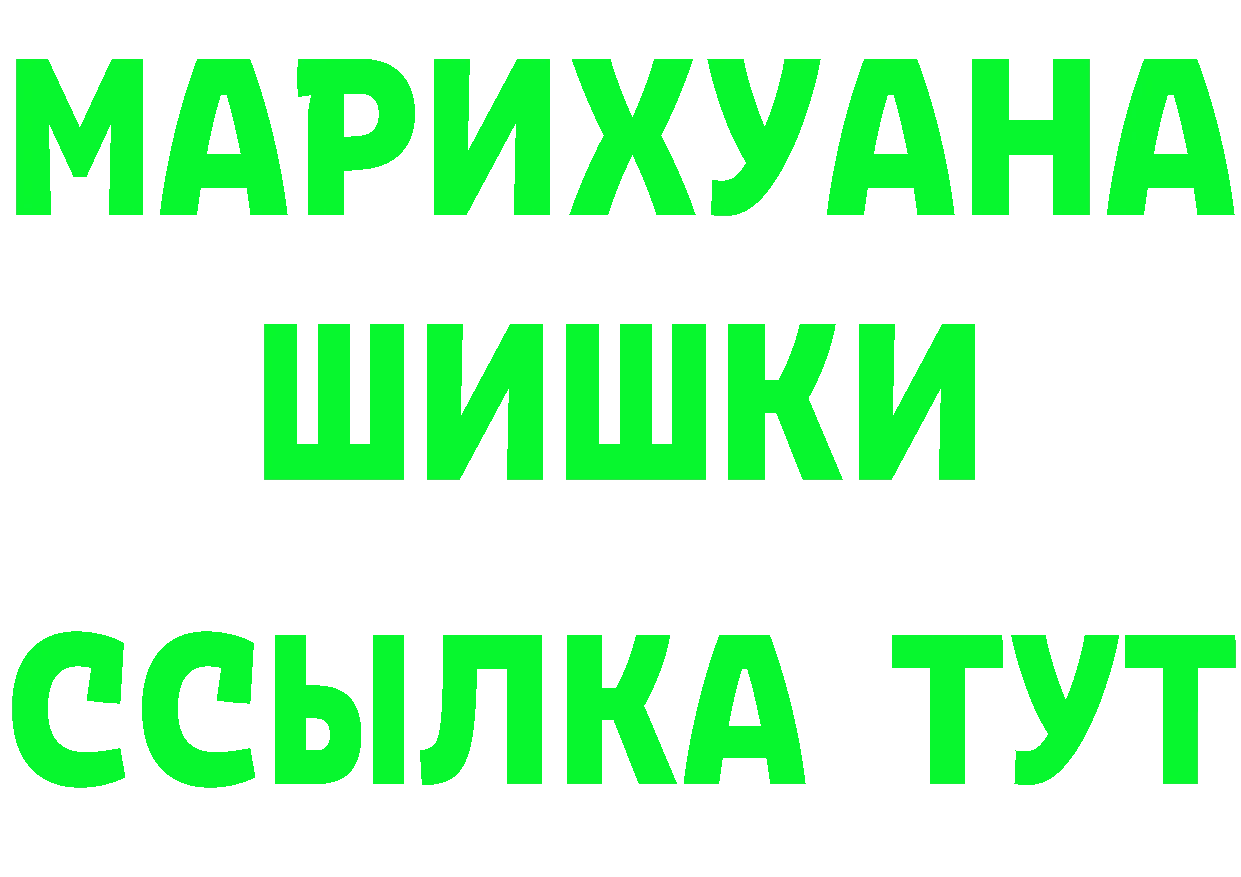 МАРИХУАНА
ШИШКИ
ССЫЛКА ТУТ